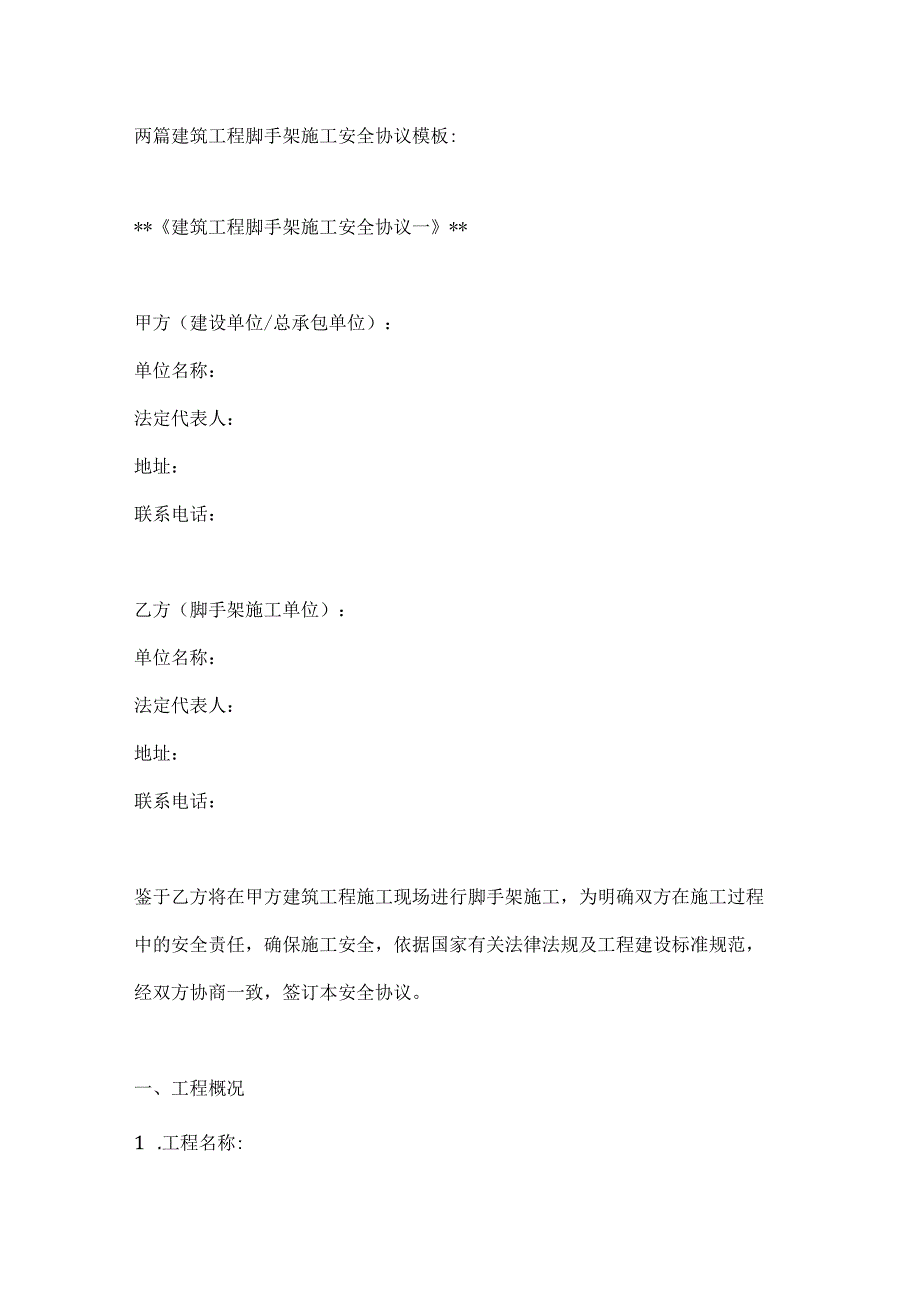 两篇建筑工程脚手架施工安全协议模板:

**《建筑工程脚手架施工安全协议一》**

甲方（建设单位/总承包单位）：

单位名称：

法定代表人：

地址：

联系电话：

乙方（脚手架施工单位）：

单位名称：

法定代表人：

地址：

联系电话：

鉴于乙方将在甲方建筑工程施工现场进行脚手架施工，为明确双方在施工过程中的安全责任，确保施工安全，依据国家有关法律法规及工程建设标准规范，经双方协商一致，签订本安全协议。

一、工程概况

1 .工程名称: